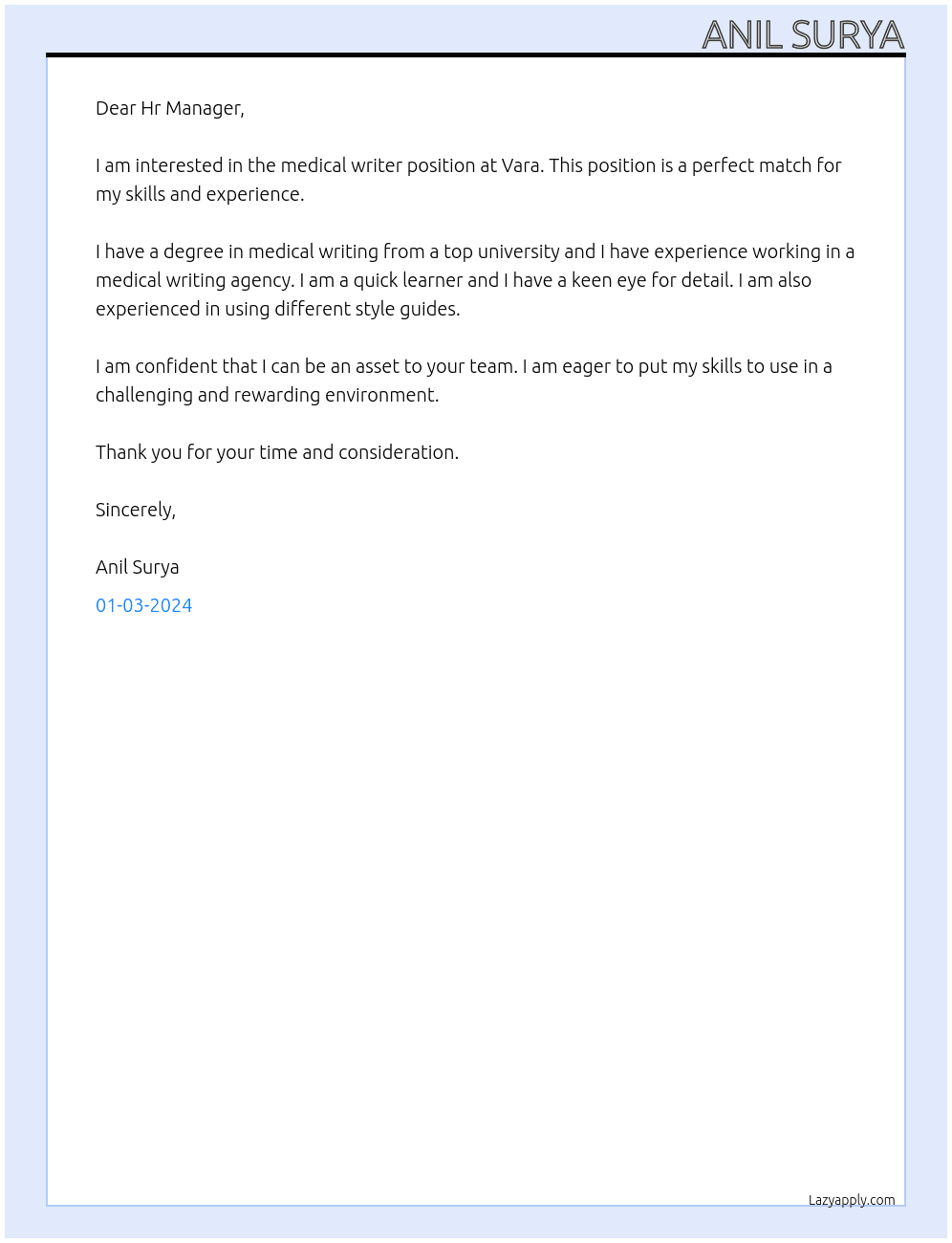 ANIL SURYA

Dear Hr Manager,

I am interested in the medical writer position at Vara. This position is a perfect match for my skills and experience.

I have a degree in medical writing from a top university and I have experience working in a medical writing agency. I am a quick learner and I have a keen eye for detail. I am also experienced in using different style guides.

I am confident that I can be an asset to your team. I am eager to put my skills to use in a challenging and rewarding environment.

Thank you for your time and consideration.

Sincerely,

Anil Surya

01-03-2024

Lazyapply.com